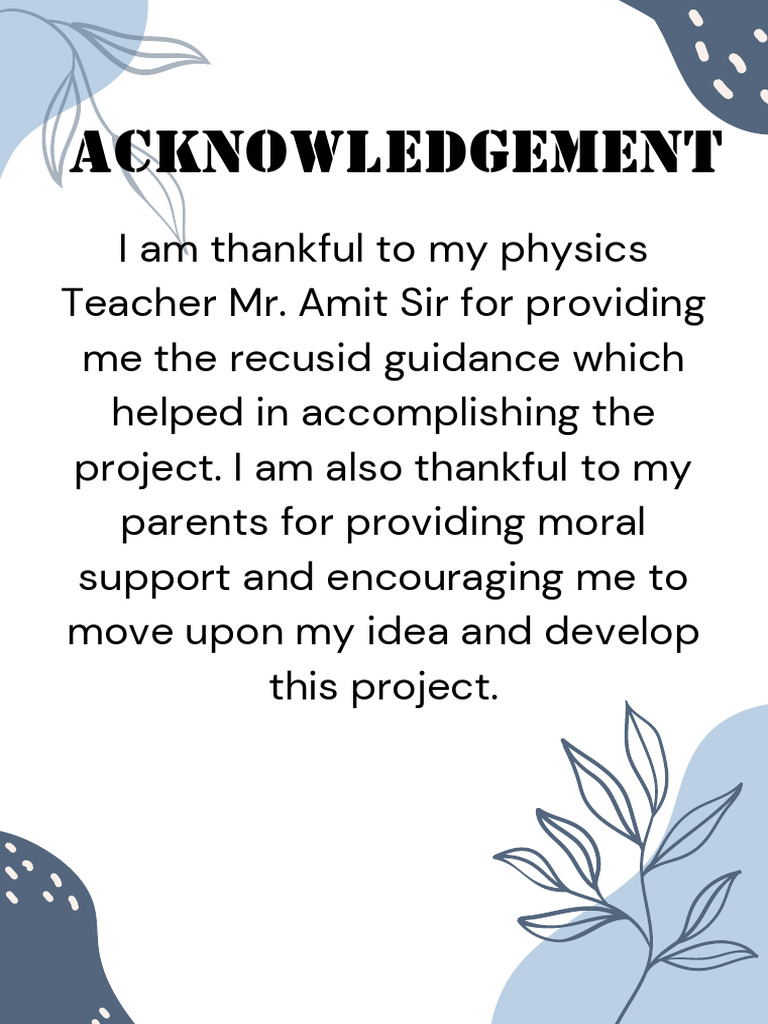 ACKNOWLEDGEMENT

I am thankful to my physics Teacher Mr. Amit Sir for providing me the recusid guidance which helped in accomplishing the project. I am also thankful to my parents for providing moral support and encouraging me to move upon my idea and develop this project.